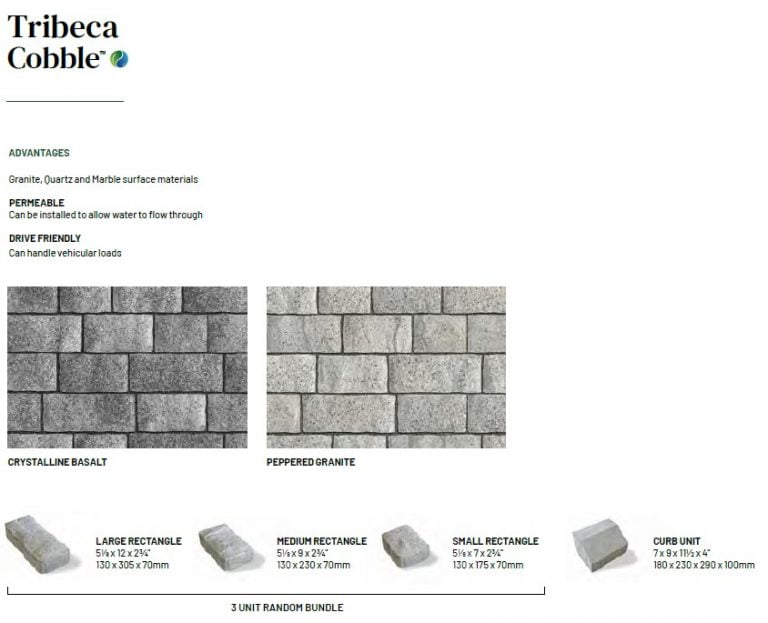 Tribeca Cobble™

ADVANTAGES

Granite, Quartz and Marble surface materials

PERMEABLE
Can be installed to allow water to flow through

DRIVE FRIENDLY
Can handle vehicular loads

CRYSTALLINE BASALT

PEPPERED GRANITE

LARGE RECTANGLE
5⅛ x 12 x 2¾"
130 x 305 x 70mm

MEDIUM RECTANGLE
5⅛ x 9 x 2¾"
130 x 230 x 70mm

SMALL RECTANGLE
5⅛ x 7 x 2¾"
130 x 175 x 70mm

CURB UNIT
7 x 9 x 11½ x 4"
180 x 230 x 290 x 100mm

3 UNIT RANDOM BUNDLE